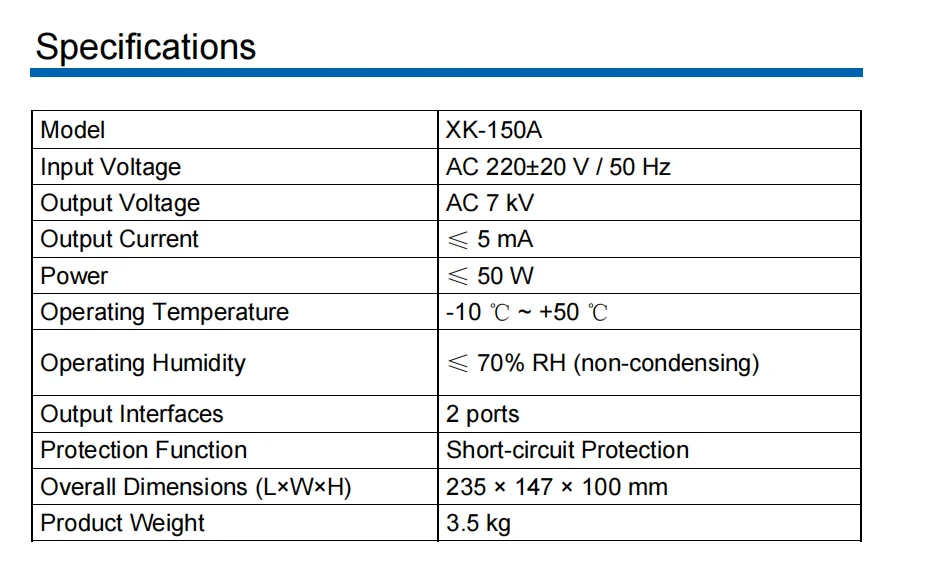 Specifications

| Model | XK-150A |
|---|---|
| Input Voltage | AC 220±20 V / 50 Hz |
| Output Voltage | AC 7 kV |
| Output Current | ≤ 5 mA |
| Power | ≤ 50 W |
| Operating Temperature | -10 ℃ ~ +50 ℃ |
| Operating Humidity | ≤ 70% RH (non-condensing) |
| Output Interfaces | 2 ports |
| Protection Function | Short-circuit Protection |
| Overall Dimensions (L×W×H) | 235 × 147 × 100 mm |
| Product Weight | 3.5 kg |